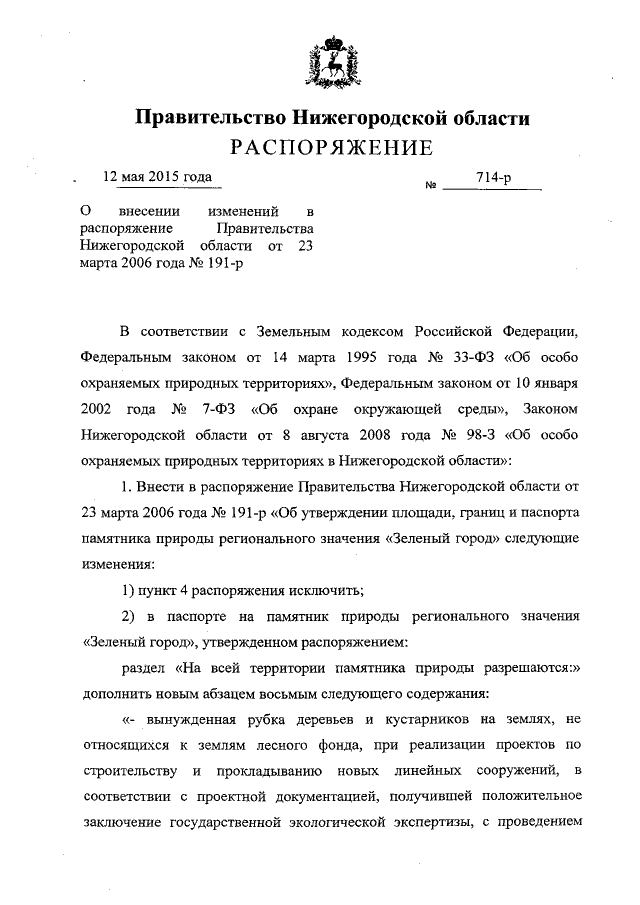 Правительство Нижегородской области
РАСПОРЯЖЕНИЕ

12 мая 2015 года

№ 714-р

О внесении изменений в распоряжение Правительства Нижегородской области от 23 марта 2006 года № 191-р

В соответствии с Земельным кодексом Российской Федерации, Федеральным законом от 14 марта 1995 года № 33-ФЗ «Об особо охраняемых природных территориях», Федеральным законом от 10 января 2002 года № 7-ФЗ «Об охране окружающей среды», Законом Нижегородской области от 8 августа 2008 года № 98-З «Об особо охраняемых природных территориях в Нижегородской области»:

1. Внести в распоряжение Правительства Нижегородской области от 23 марта 2006 года № 191-р «Об утверждении площади, границ и паспорта памятника природы регионального значения «Зеленый город» следующие изменения:

1) пункт 4 распоряжения исключить;

2) в паспорте на памятник природы регионального значения «Зеленый город», утвержденном распоряжением:

раздел «На всей территории памятника природы разрешаются:» дополнить новым абзацем восьмым следующего содержания:

«- вынужденная рубка деревьев и кустарников на землях, не относящихся к землям лесного фонда, при реализации проектов по строительству и прокладыванию новых линейных сооружений, в соответствии с проектной документацией, получившей положительное заключение государственной экологической экспертизы, с проведением